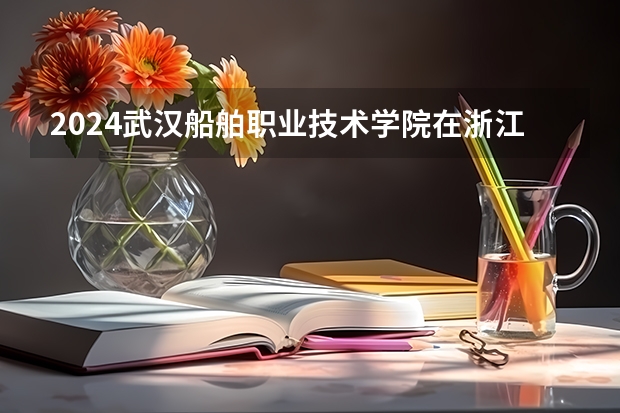 2024武汉船舶职业技术学院在浙江